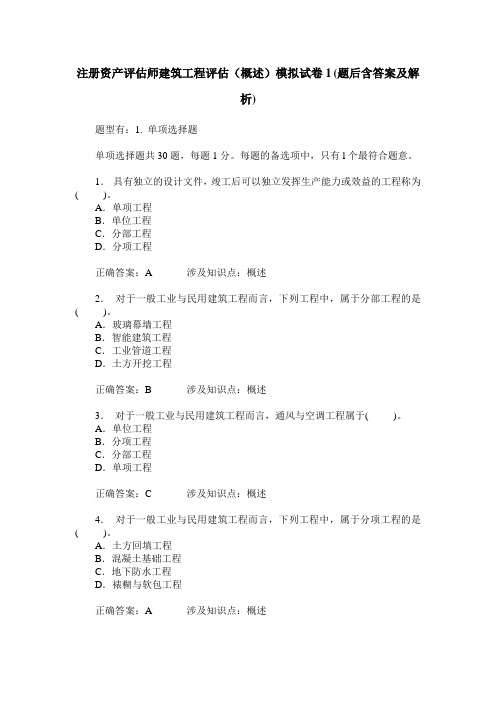 注册资产评估师建筑工程评估（概述）模拟试卷 1 (题后含答案及解析)

题型有：1. 单项选择题

单项选择题共 30 题，每题 1 分。每题的备选项中，只有 1 个最符合题意。

1. 具有独立的设计文件，竣工后可以独立发挥生产能力或效益的工程称为(　　)。
A. 单项工程
B. 单位工程
C. 分部工程
D. 分项工程

正确答案：A　　涉及知识点：概述

2. 对于一般工业与民用建筑工程而言，下列工程中，属于分部工程的是(　　)。
A. 玻璃幕墙工程
B. 智能建筑工程
C. 工业管道工程
D. 土方开挖工程

正确答案：B　　涉及知识点：概述

3. 对于一般工业与民用建筑工程而言，通风与空调工程属于(　　)。
A. 单位工程
B. 分项工程
C. 分部工程
D. 单项工程

正确答案：C　　涉及知识点：概述

4. 对于一般工业与民用建筑工程而言，下列工程中，属于分项工程的是(　　)。
A. 土方回填工程
B. 混凝土基础工程
C. 地下防水工程
D. 裱糊与软包工程

正确答案：A　　涉及知识点：概述